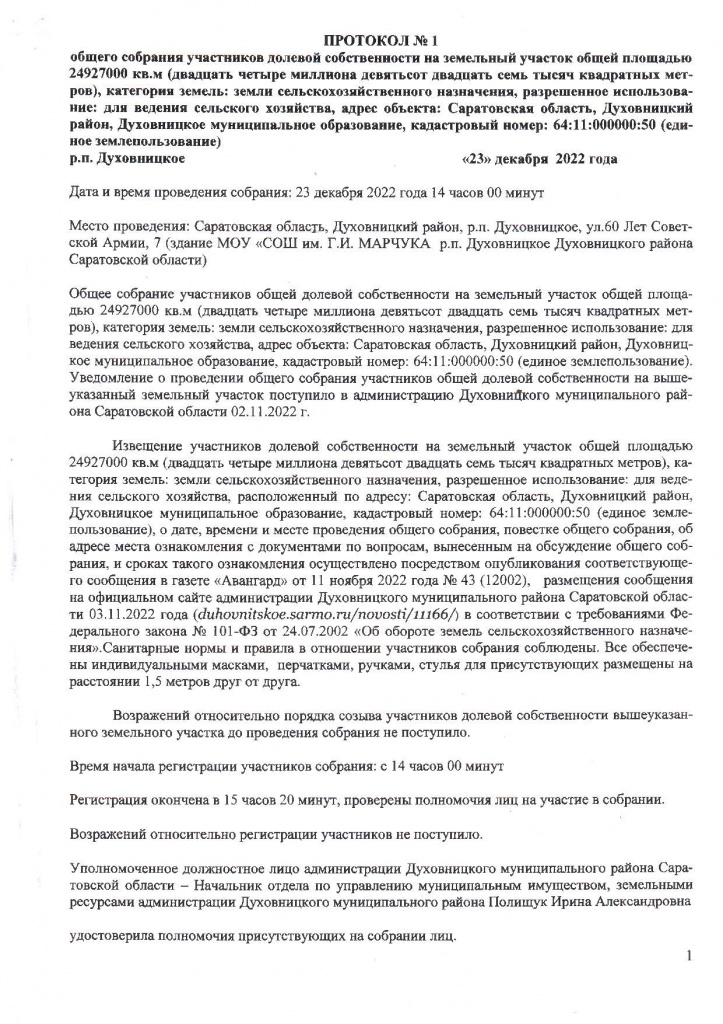 ПРОТОКОЛ № 1
общего собрания участников долевой собственности на земельный участок общей площадью 24927000 кв.м (двадцать четыре миллиона девятьсот двадцать семь тысяч квадратных метров), категория земель: земли сельскохозяйственного назначения, разрешенное использование: для ведения сельского хозяйства, адрес объекта: Саратовская область, Духовницкий район, Духовницкое муниципальное образование, кадастровый номер: 64:11:000000:50 (единое землепользование)
р.п. Духовницкое «23» декабря 2022 года

Дата и время проведения собрания: 23 декабря 2022 года 14 часов 00 минут

Место проведения: Саратовская область, Духовницкий район, р.п. Духовницкое, ул.60 Лет Советской Армии, 7 (здание МОУ «СОШ им. Г.И. МАРЧУКА р.п. Духовницкое Духовницкого района Саратовской области)

Общее собрание участников общей долевой собственности на земельный участок общей площадью 24927000 кв.м (двадцать четыре миллиона девятьсот двадцать семь тысяч квадратных метров), категория земель: земли сельскохозяйственного назначения, разрешенное использование: для ведения сельского хозяйства, адрес объекта: Саратовская область, Духовницкий район, Духовницкое муниципальное образование, кадастровый номер: 64:11:000000:50 (единое землепользование). Уведомление о проведении общего собрания участников общей долевой собственности на вышеуказанный земельный участок поступило в администрацию Духовницкого муниципального района Саратовской области 02.11.2022 г.

Извещение участников долевой собственности на земельный участок общей площадью 24927000 кв.м (двадцать четыре миллиона девятьсот двадцать семь тысяч квадратных метров), категория земель: земли сельскохозяйственного назначения, разрешенное использование: для ведения сельского хозяйства, расположенный по адресу: Саратовская область, Духовницкий район, Духовницкое муниципальное образование, кадастровый номер: 64:11:000000:50 (единое землепользование), о дате, времени и месте проведения общего собрания, повестке общего собрания, об адресе места ознакомления с документами по вопросам, вынесенным на обсуждение общего собрания, и сроках такого ознакомления осуществлено посредством опубликования соответствующего сообщения в газете «Авангард» от 11 ноября 2022 года № 43 (12002), размещения сообщения на официальном сайте администрации Духовницкого муниципального района Саратовской области 03.11.2022 года (duhovnitskoe.sarmo.ru/novosti/11166/) в соответствии с требованиями Федерального закона № 101-ФЗ от 24.07.2002 «Об обороте земель сельскохозяйственного назначения».Санитарные нормы и правила в отношении участников собрания соблюдены. Все обеспечены индивидуальными масками, перчатками, ручками, стулья для присутствующих размещены на расстоянии 1,5 метров друг от друга.

Возражений относительно порядка созыва участников долевой собственности вышеуказанного земельного участка до проведения собрания не поступило.

Время начала регистрации участников собрания: с 14 часов 00 минут

Регистрация окончена в 15 часов 20 минут, проверены полномочия лиц на участие в собрании.

Возражений относительно регистрации участников не поступило.

Уполномоченное должностное лицо администрации Духовницкого муниципального района Саратовской области – Начальник отдела по управлению муниципальным имуществом, земельными ресурсами администрации Духовницкого муниципального района Полищук Ирина Александровна

удостоверила полномочия присутствующих на собрании лиц.

1